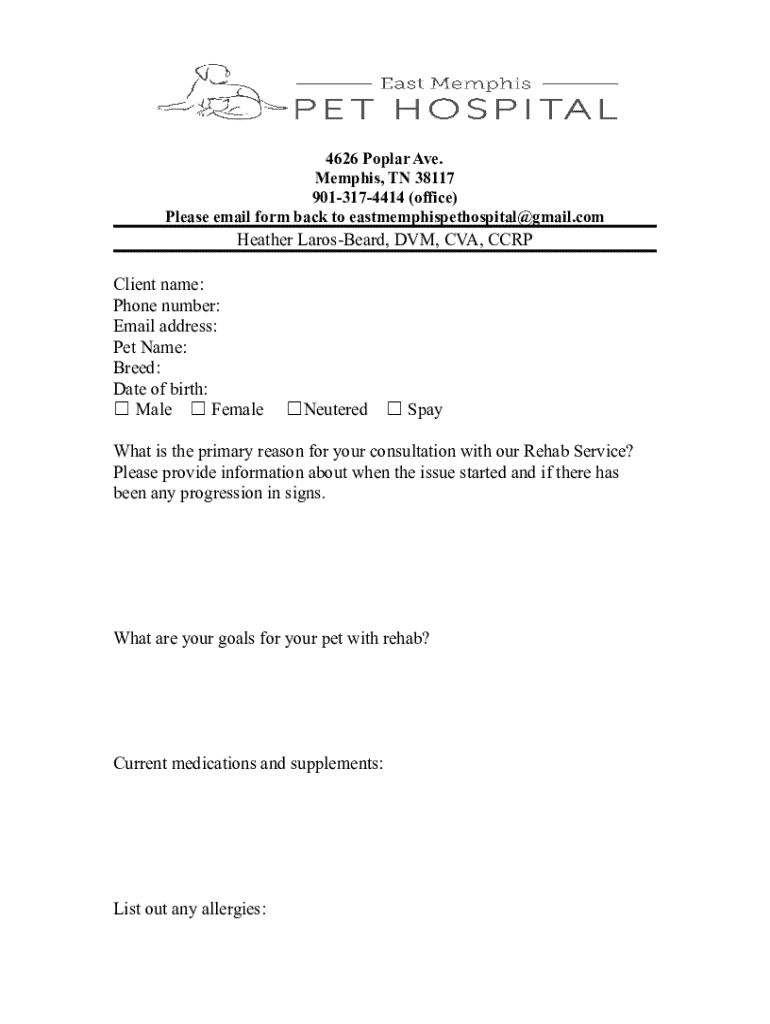 East Memphis
PET HOSPITAL

4626 Poplar Ave.
Memphis, TN 38117
901-317-4414 (office)
Please email form back to eastmemphispethospital@gmail.com

Heather Laros-Beard, DVM, CVA, CCRP

Client name:
Phone number:
Email address:
Pet Name:
Breed:
Date of birth:
☐ Male ☐ Female ☐ Neutered ☐ Spay

What is the primary reason for your consultation with our Rehab Service? Please provide information about when the issue started and if there has been any progression in signs.

What are your goals for your pet with rehab?

Current medications and supplements:

List out any allergies: